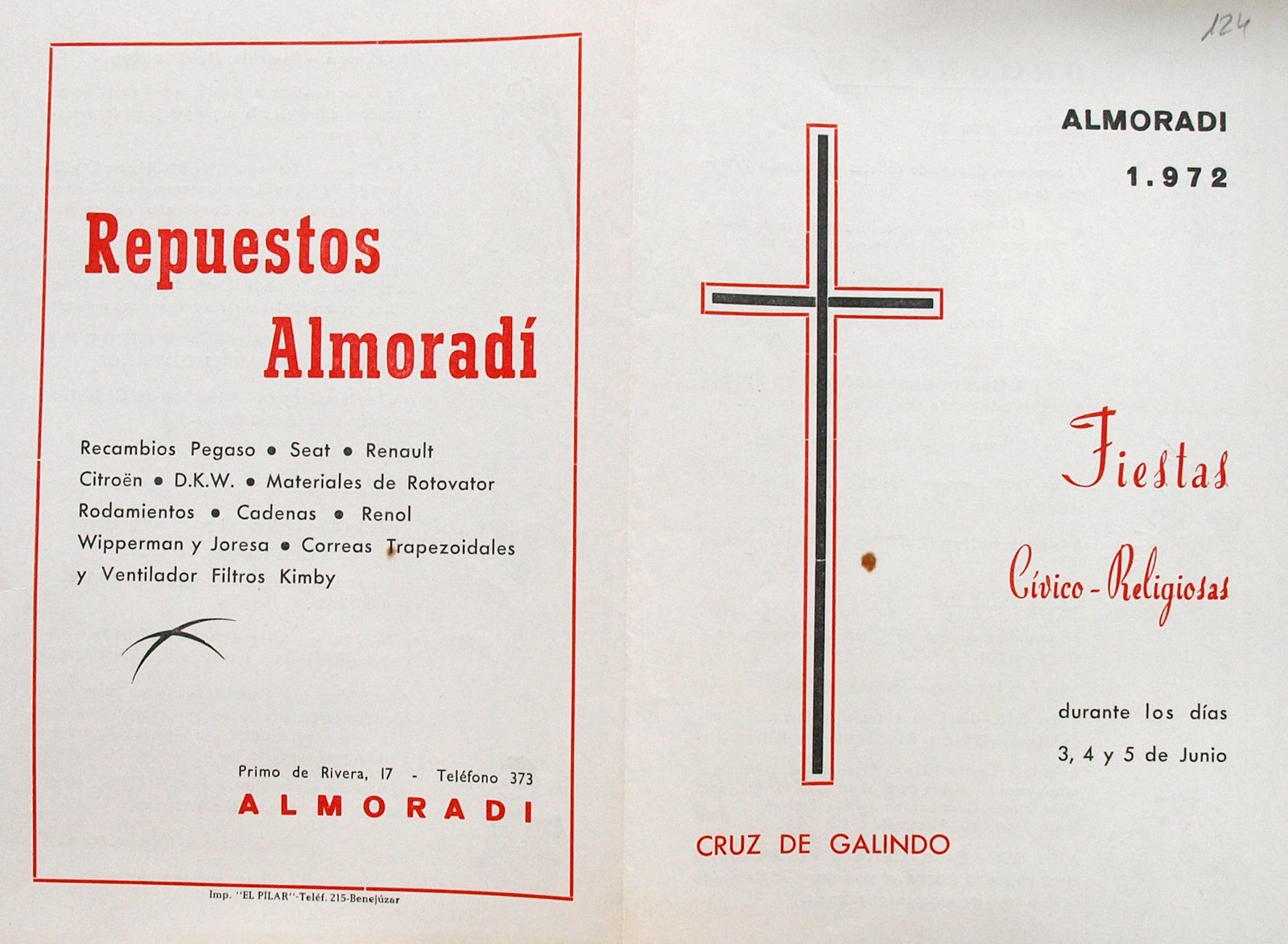 Repuestos Almoradí

Recambios Pegaso • Seat • Renault
Citroën • D.K.W. • Materiales de Rotovator
Rodamientos • Cadenas • Renol
Wipperman y Joresa • Correas Trapezoidales
y Ventilador Filtros Kimby

Primo de Rivera, 17 - Teléfono 373
ALMORADI

Imp. "EL PILAR"-Teléf. 215-Benejúzar

124

ALMORADI
1.972

Fiestas
Cívico-Religiosas

durante los días
3, 4 y 5 de Junio

CRUZ DE GALINDO